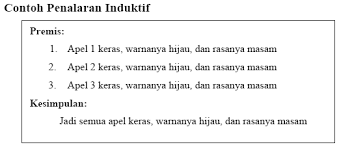 Contoh Penalaran Induktif

Premis:

1. Apel 1 keras, warnanya hijau, dan rasanya masam
2. Apel 2 keras, warnanya hijau, dan rasanya masam
3. Apel 3 keras, warnanya hijau, dan rasanya masam

Kesimpulan:

Jadi semua apel keras, warnanya hijau, dan rasanya masam